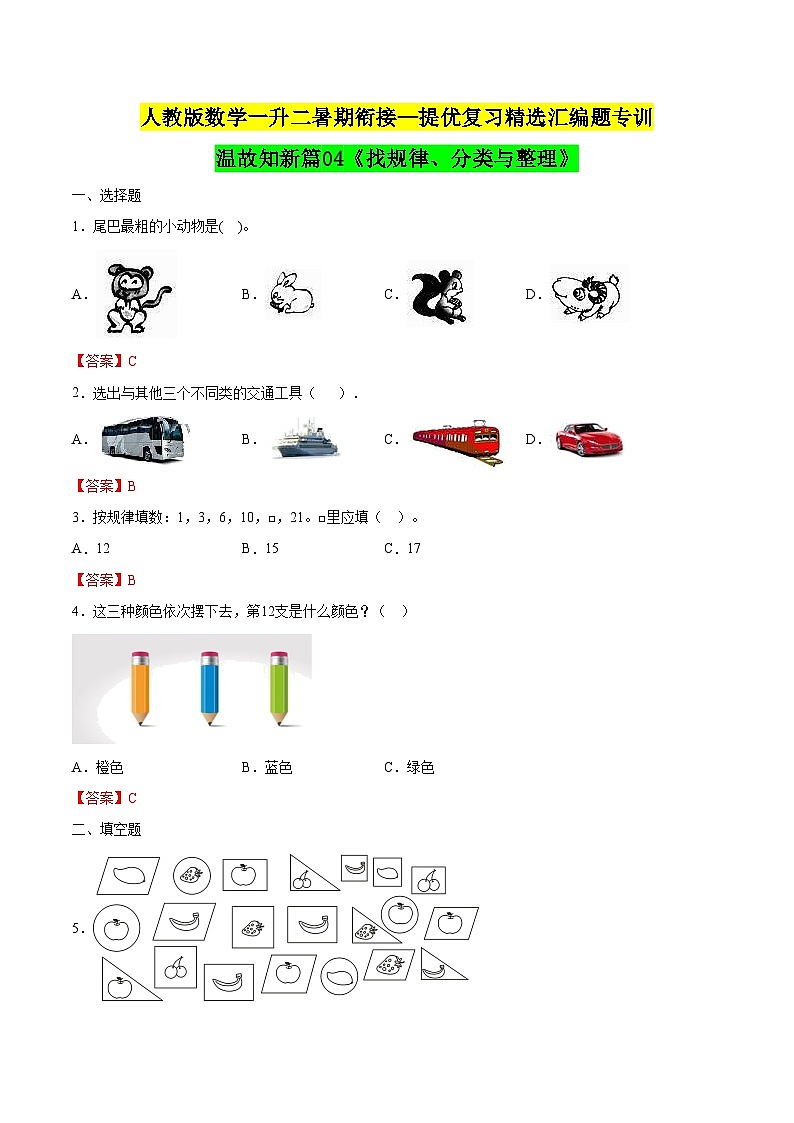 人教版数学一升二暑期衔接—提优复习精选汇编题专训

温故知新篇04《找规律、分类与整理》

一、选择题

1．尾巴最粗的小动物是(  )。

A．　　B．　　C．　　D．

【答案】C

2．选出与其他三个不同类的交通工具（    ）.

A．　　B．　　C．　　D．

【答案】B

3．按规律填数：1，3，6，10，□，21。□里应填（  ）。

A．12　　B．15　　C．17

【答案】B

4．这三种颜色依次摆下去，第12支是什么颜色？（  ）

A．橙色　　B．蓝色　　C．绿色

【答案】C

二、填空题

5．